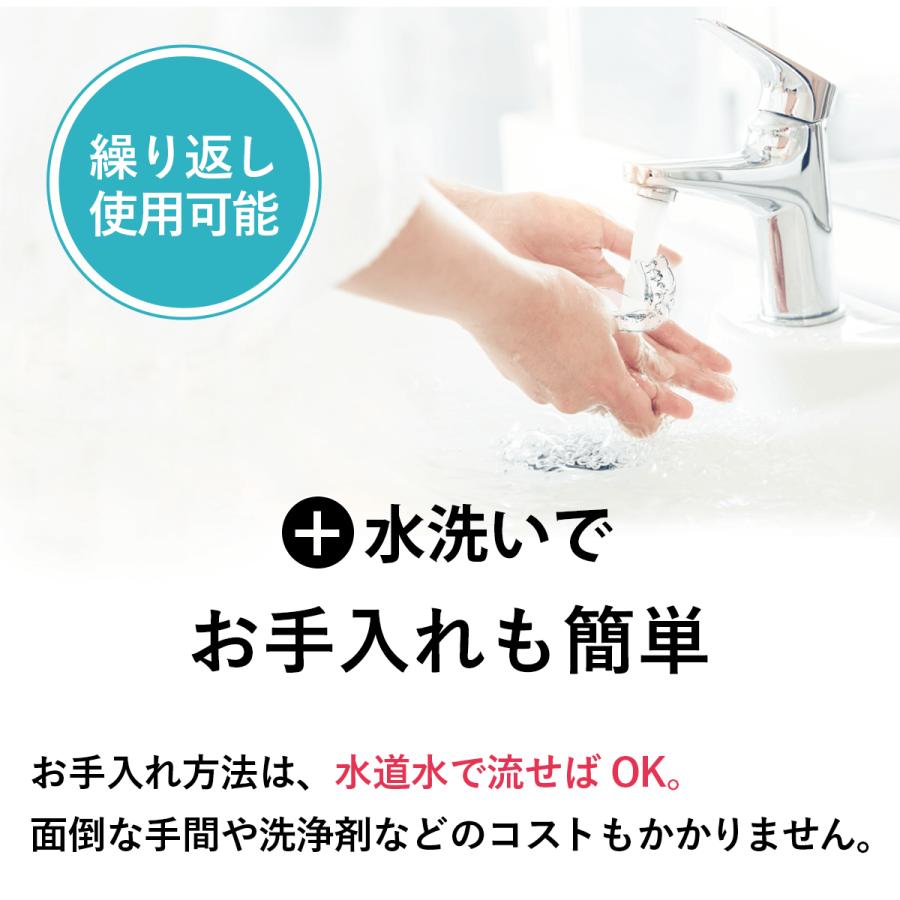 繰り返し
使用可能

+ 水洗いで
お手入れも簡単

お手入れ方法は、水道水で流せば OK。
面倒な手間や洗浄剤などのコストもかかりません。